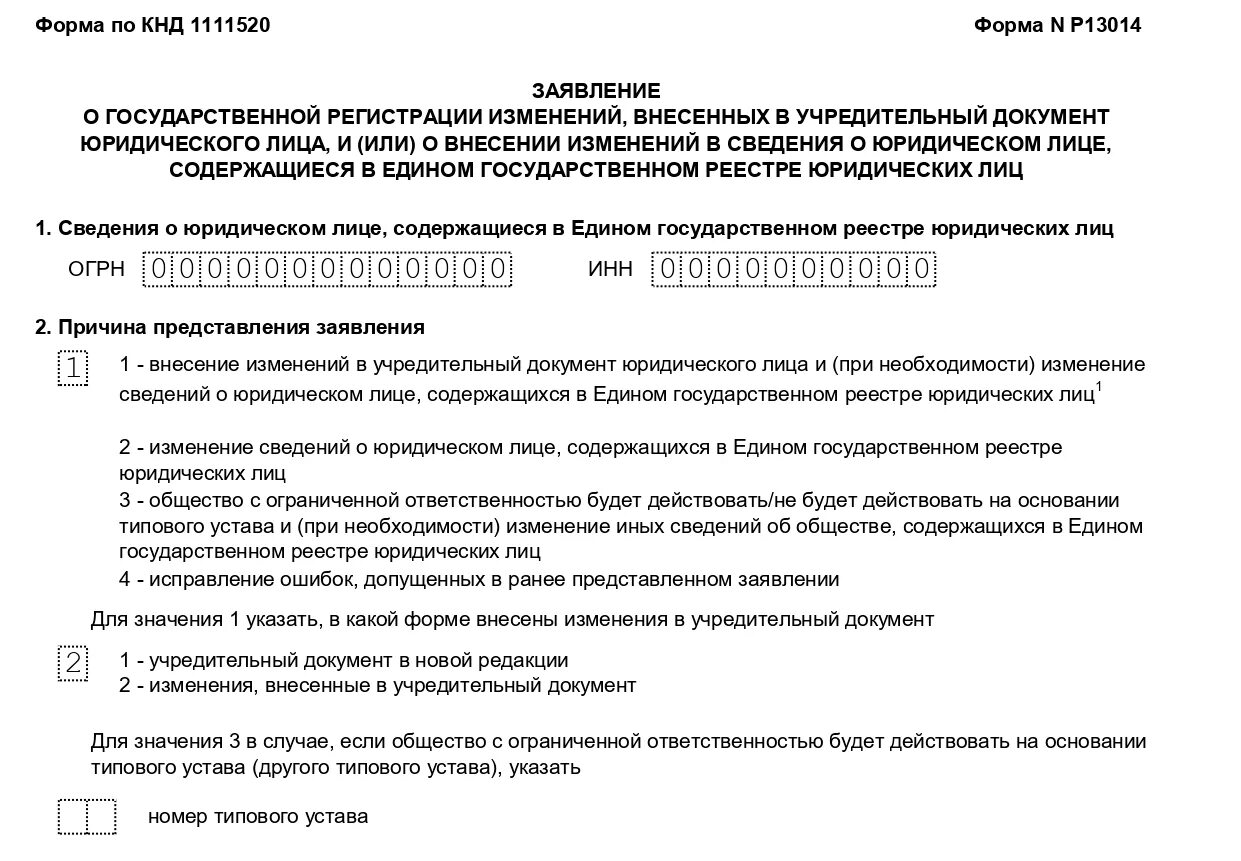 Форма по КНД 1111520

Форма N Р13014

ЗАЯВЛЕНИЕ
О ГОСУДАРСТВЕННОЙ РЕГИСТРАЦИИ ИЗМЕНЕНИЙ, ВНЕСЕННЫХ В УЧРЕДИТЕЛЬНЫЙ ДОКУМЕНТ ЮРИДИЧЕСКОГО ЛИЦА, И (ИЛИ) О ВНЕСЕНИИ ИЗМЕНЕНИЙ В СВЕДЕНИЯ О ЮРИДИЧЕСКОМ ЛИЦЕ, СОДЕРЖАЩИЕСЯ В ЕДИНОМ ГОСУДАРСТВЕННОМ РЕЕСТРЕ ЮРИДИЧЕСКИХ ЛИЦ

1. Сведения о юридическом лице, содержащиеся в Едином государственном реестре юридических лиц

ОГРН 0000000000000 ИНН 0000000000

2. Причина представления заявления

1

1 - внесение изменений в учредительный документ юридического лица и (при необходимости) изменение сведений о юридическом лице, содержащихся в Едином государственном реестре юридических лиц$^1$

2 - изменение сведений о юридическом лице, содержащихся в Едином государственном реестре юридических лиц
3 - общество с ограниченной ответственностью будет действовать/не будет действовать на основании типового устава и (при необходимости) изменение иных сведений об обществе, содержащихся в Едином государственном реестре юридических лиц
4 - исправление ошибок, допущенных в ранее представленном заявлении

Для значения 1 указать, в какой форме внесены изменения в учредительный документ

2

1 - учредительный документ в новой редакции
2 - изменения, внесенные в учредительный документ

Для значения 3 в случае, если общество с ограниченной ответственностью будет действовать на основании типового устава (другого типового устава), указать

номер типового устава